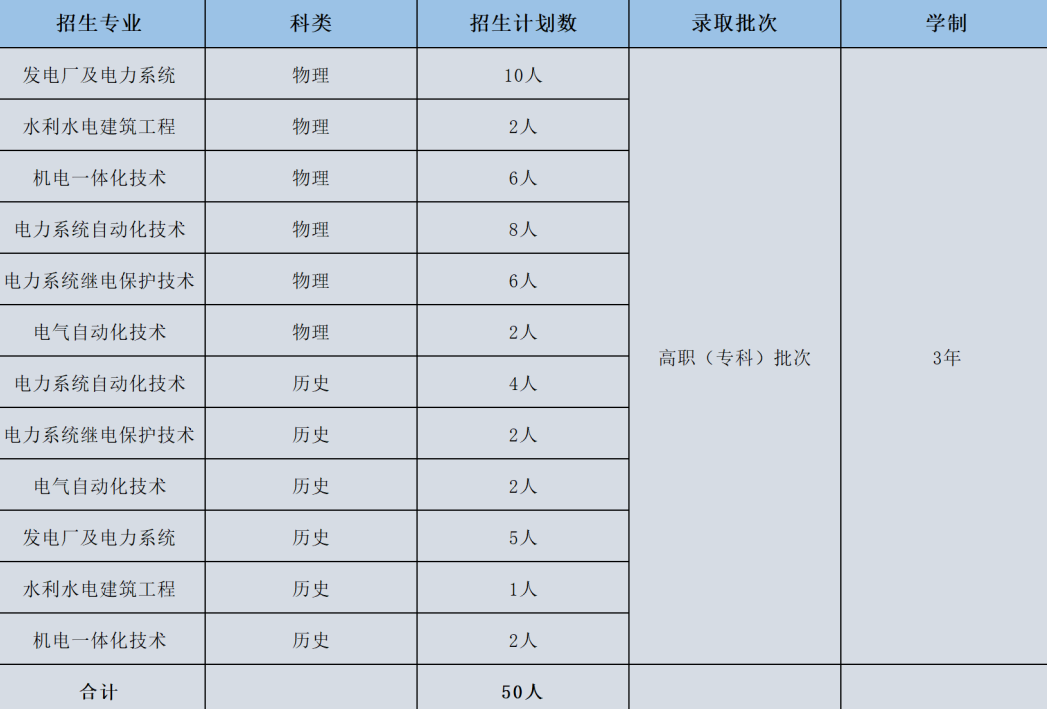 | 招生专业 | 科类 | 招生计划数 | 录取批次 | 学制 |
|---|---|---|---|---|
| 发电厂及电力系统 | 物理 | 10人 | 高职（专科）批次 | 3年 |
| 水利水电建筑工程 | 物理 | 2人 | | |
| 机电一体化技术 | 物理 | 6人 | | |
| 电力系统自动化技术 | 物理 | 8人 | | |
| 电力系统继电保护技术 | 物理 | 6人 | | |
| 电气自动化技术 | 物理 | 2人 | | |
| 电力系统自动化技术 | 历史 | 4人 | | |
| 电力系统继电保护技术 | 历史 | 2人 | | |
| 电气自动化技术 | 历史 | 2人 | | |
| 发电厂及电力系统 | 历史 | 5人 | | |
| 水利水电建筑工程 | 历史 | 1人 | | |
| 机电一体化技术 | 历史 | 2人 | | |
| 合计 | | 50人 | | |